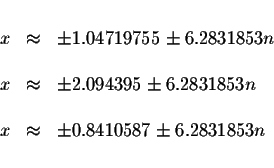 $x \approx \pm 1.04719755 \pm 6.2831853n$

$x \approx \pm 2.094395 \pm 6.2831853n$

$x \approx \pm 0.8410587 \pm 6.2831853n$